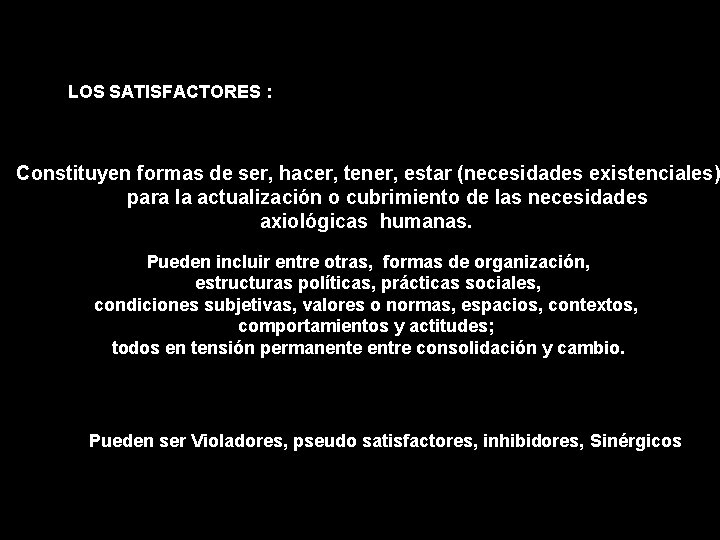 LOS SATISFACTORES :

Constituyen formas de ser, hacer, tener, estar (necesidades existenciales) para la actualización o cubrimiento de las necesidades axiológicas humanas.

Pueden incluir entre otras, formas de organización, estructuras políticas, prácticas sociales, condiciones subjetivas, valores o normas, espacios, contextos, comportamientos y actitudes; todos en tensión permanente entre consolidación y cambio.

Pueden ser Violadores, pseudo satisfactores, inhibidores, Sinérgicos